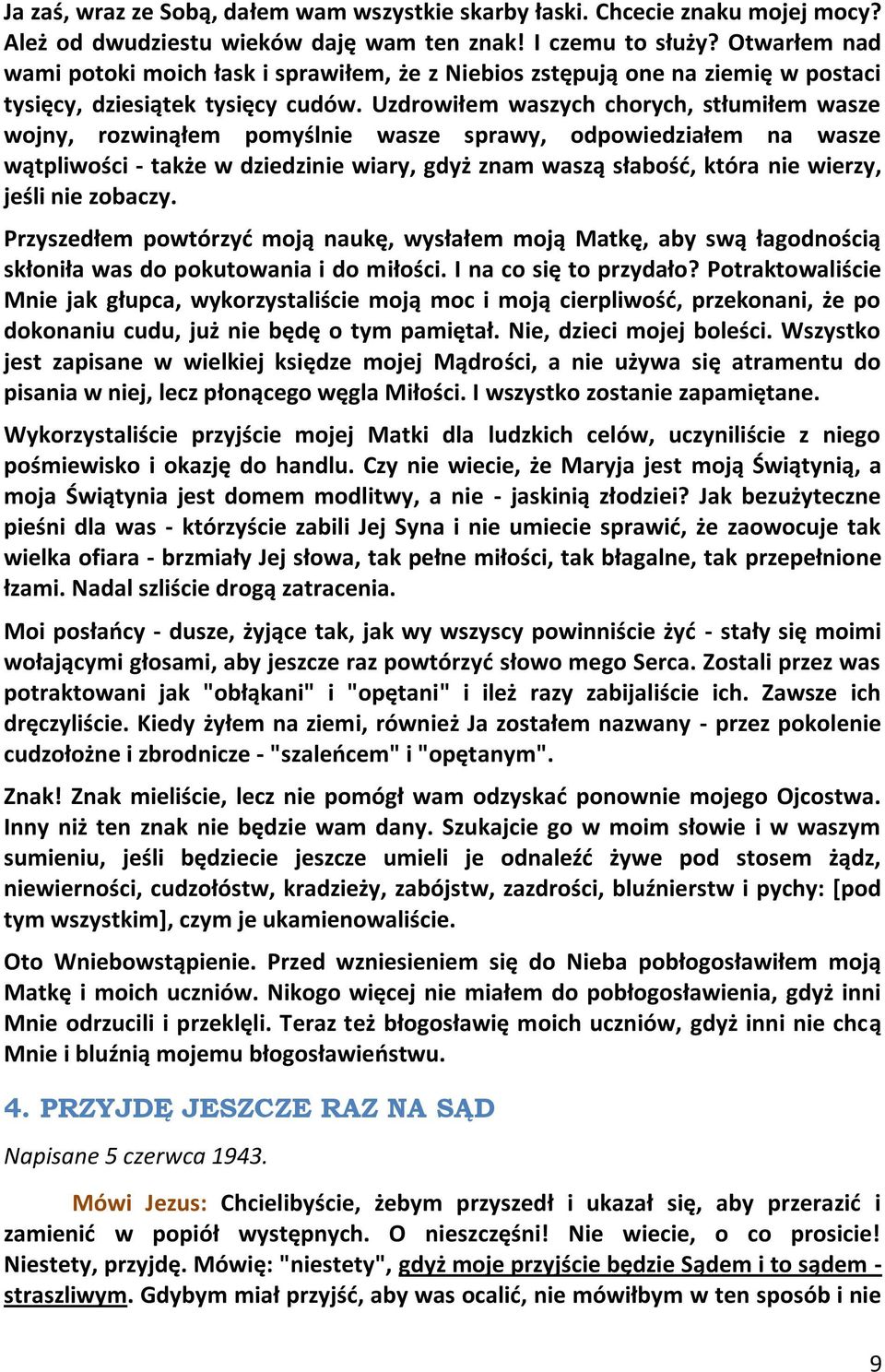 Ja zaś, wraz ze Sobą, dałem wam wszystkie skarby łaski. Chcecie znaku mojej mocy? Ależ od dwudziestu wieków daję wam ten znak! I czemu to służy? Otwarłem nad wami potoki moich łask i sprawiłem, że z Niebios zstępują one na ziemię w postaci tysięcy, dziesiątek tysięcy cudów. Uzdrowiłem waszych chorych, stłumiłem wasze wojny, rozwinąłem pomyślnie wasze sprawy, odpowiedziałem na wasze wątpliwości - także w dziedzinie wiary, gdyż znam waszą słabość, która nie wierzy, jeśli nie zobaczy.

Przyszedłem powtórzyć moją naukę, wysłałem moją Matkę, aby swą łagodnością skłoniła was do pokutowania i do miłości. I na co się to przydało? Potraktowaliście Mnie jak głupca, wykorzystaliście moją moc i moją cierpliwość, przekonani, że po dokonaniu cudu, już nie będę o tym pamiętał. Nie, dzieci mojej boleści. Wszystko jest zapisane w wielkiej księdze mojej Mądrości, a nie używa się atramentu do pisania w niej, lecz płonącego węgla Miłości. I wszystko zostanie zapamiętane.

Wykorzystaliście przyjście mojej Matki dla ludzkich celów, uczyniliście z niego pośmiewisko i okazję do handlu. Czy nie wiecie, że Maryja jest moją Świątynią, a moja Świątynia jest domem modlitwy, a nie - jaskinią złodziei? Jak bezużyteczne pieśni dla was - którzyście zabili Jej Syna i nie umiecie sprawić, że zaowocuje tak wielka ofiara - brzmiały Jej słowa, tak pełne miłości, tak błagalne, tak przepełnione łzami. Nadal szliście drogą zatracenia.

Moi posłańcy - dusze, żyjące tak, jak wy wszyscy powinniście żyć - stały się moimi wołającymi głosami, aby jeszcze raz powtórzyć słowo mego Serca. Zostali przez was potraktowani jak "obłąkani" i "opętani" i ileż razy zabijaliście ich. Zawsze ich dręczyliście. Kiedy żyłem na ziemi, również Ja zostałem nazwany - przez pokolenie cudzołożne i zbrodnicze - "szaleńcem" i "opętanym".

Znak! Znak mieliście, lecz nie pomógł wam odzyskać ponownie mojego Ojcostwa. Inny niż ten znak nie będzie wam dany. Szukajcie go w moim słowie i w waszym sumieniu, jeśli będziecie jeszcze umieli je odnaleźć żywe pod stosem żądz, niewierności, cudzołóstw, kradzieży, zabójstw, zazdrości, bluźnierstw i pychy: [pod tym wszystkim], czym je ukamienowaliście.

Oto Wniebowstąpienie. Przed wzniesieniem się do Nieba pobłogosławiłem moją Matkę i moich uczniów. Nikogo więcej nie miałem do pobłogosławienia, gdyż inni Mnie odrzucili i przeklęli. Teraz też błogosławię moich uczniów, gdyż inni nie chcą Mnie i bluźnią mojemu błogosławieństwu.

4. PRZYJDĘ JESZCZE RAZ NA SĄD

Napisane 5 czerwca 1943.

Mówi Jezus: Chcielibyście, żebym przyszedł i ukazał się, aby przerazić i zamienić w popiół występnych. O nieszczęśni! Nie wiecie, o co prosicie! Niestety, przyjdę. Mówię: "niestety", gdyż moje przyjście będzie Sądem i to sądem - straszliwym. Gdybym miał przyjść, aby was ocalić, nie mówiłbym w ten sposób i nie

9